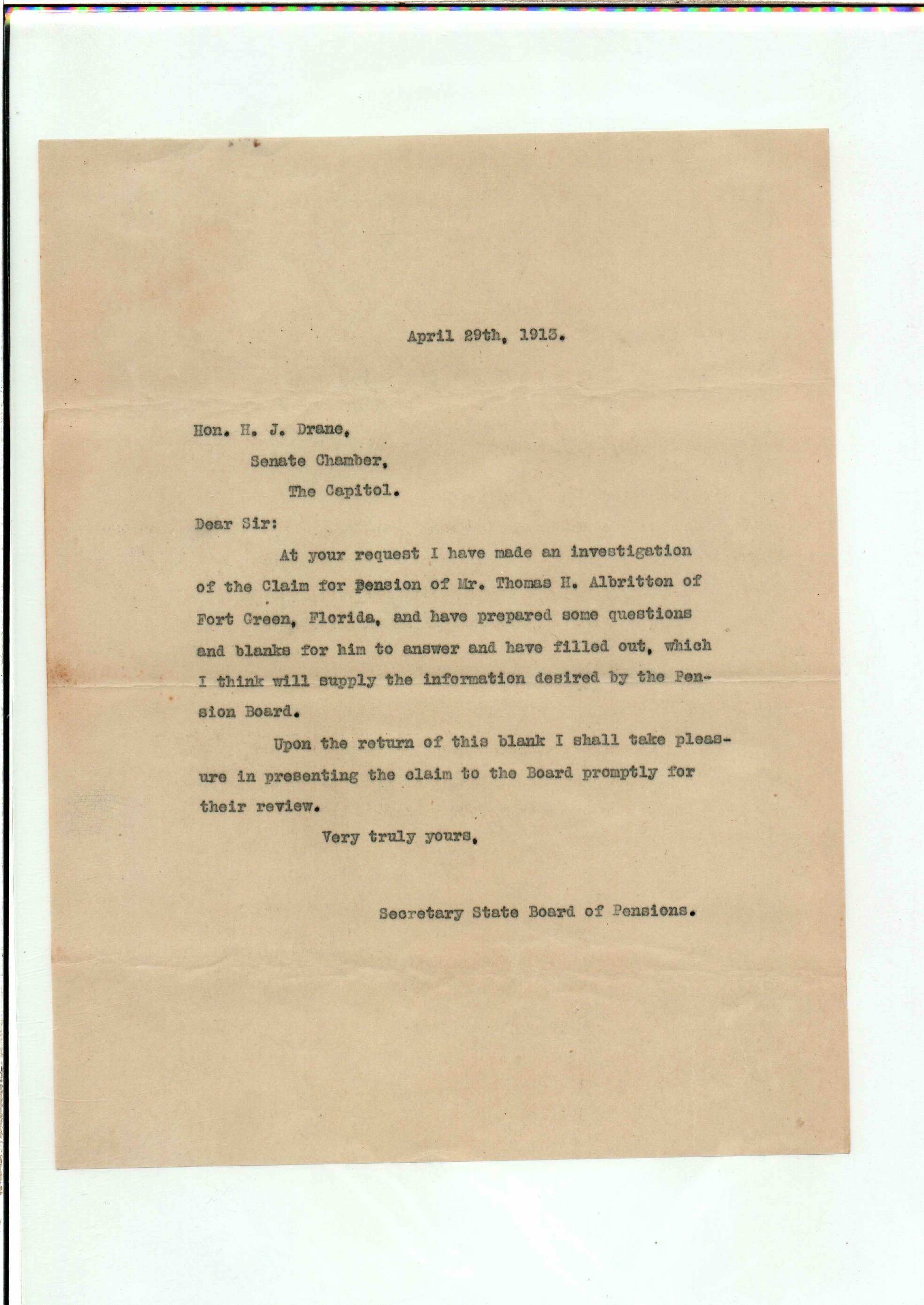 April 29th, 1913.

Hon. H. J. Drane,
Senate Chamber,
The Capitol.

Dear Sir:

At your request I have made an investigation of the Claim for Pension of Mr. Thomas H. Albritton of Fort Green, Florida, and have prepared some questions and blanks for him to answer and have filled out, which I think will supply the information desired by the Pension Board.

Upon the return of this blank I shall take pleasure in presenting the claim to the Board promptly for their review.

Very truly yours,

Secretary State Board of Pensions.